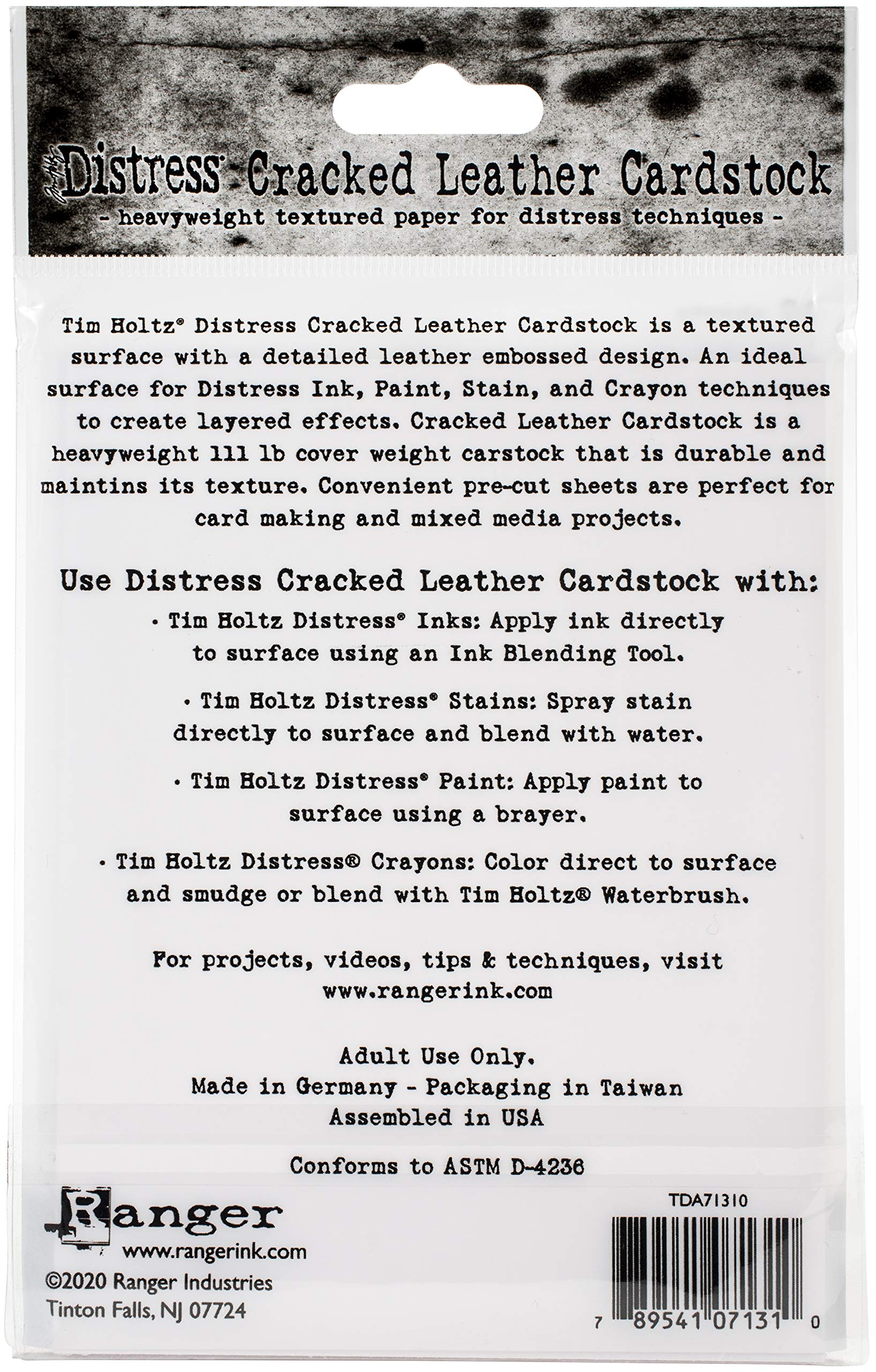 Tim Holtz Distress Cracked Leather Cardstock
- heavyweight textured paper for distress techniques -

Tim Holtz® Distress Cracked Leather Cardstock is a textured surface with a detailed leather embossed design. An ideal surface for Distress Ink, Paint, Stain, and Crayon techniques to create layered effects. Cracked Leather Cardstock is a heavyweight 111 lb cover weight carstock that is durable and maintins its texture. Convenient pre-cut sheets are perfect for card making and mixed media projects.

Use Distress Cracked Leather Cardstock with:

• Tim Holtz Distress® Inks: Apply ink directly to surface using an Ink Blending Tool.

• Tim Holtz Distress® Stains: Spray stain directly to surface and blend with water.

• Tim Holtz Distress® Paint: Apply paint to surface using a brayer.

• Tim Holtz Distress® Crayons: Color direct to surface and smudge or blend with Tim Holtz® Waterbrush.

For projects, videos, tips & techniques, visit www.rangerink.com

Adult Use Only.
Made in Germany - Packaging in Taiwan
Assembled in USA

Conforms to ASTM D-4236

Ranger
www.rangerink.com
©2020 Ranger Industries
Tinton Falls, NJ 07724

TDA71310

7 89541 07131 0